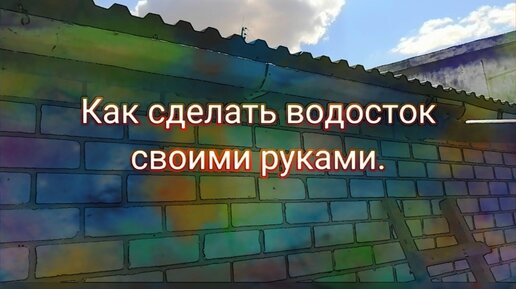 Как сделать водосток своими руками.